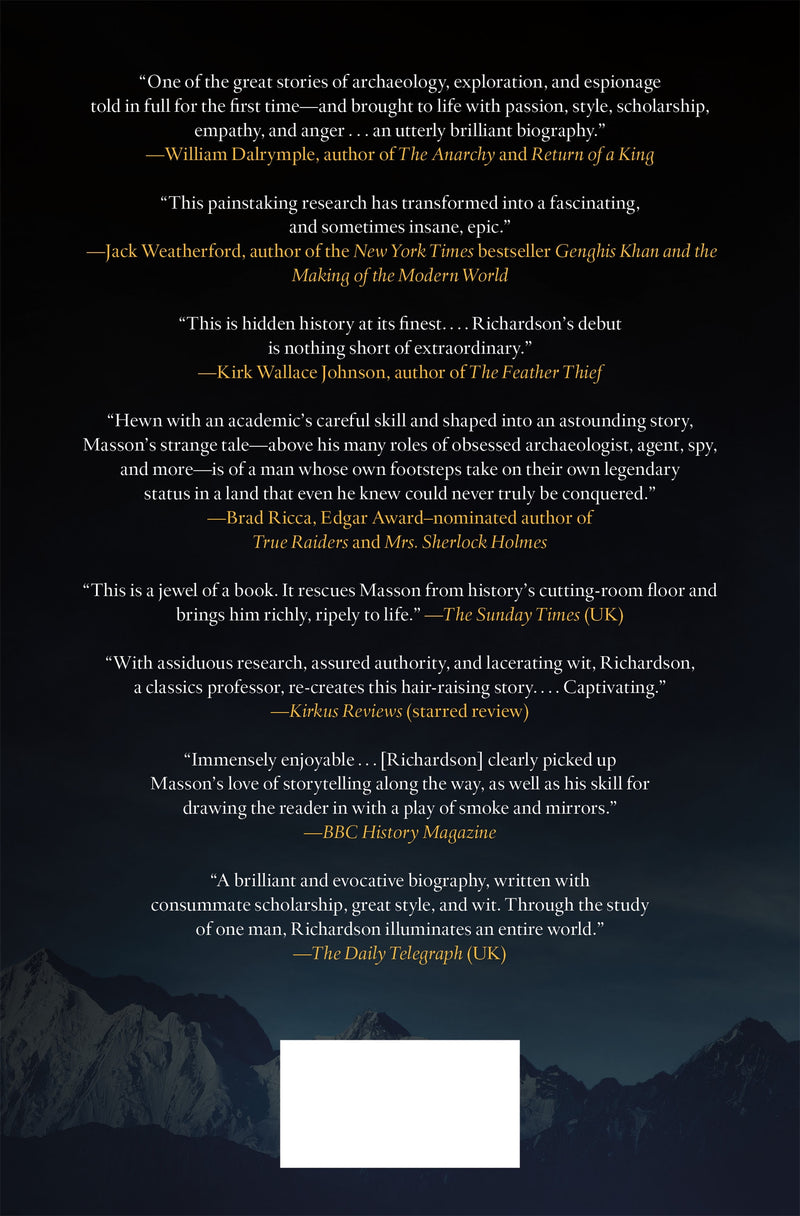 "One of the great stories of archaeology, exploration, and espionage told in full for the first time—and brought to life with passion, style, scholarship, empathy, and anger . . . an utterly brilliant biography."
—William Dalrymple, author of The Anarchy and Return of a King

"This painstaking research has transformed into a fascinating, and sometimes insane, epic."
—Jack Weatherford, author of the New York Times bestseller Genghis Khan and the Making of the Modern World

"This is hidden history at its finest. . . . Richardson's debut is nothing short of extraordinary."
—Kirk Wallace Johnson, author of The Feather Thief

"Hewn with an academic's careful skill and shaped into an astounding story, Masson's strange tale—above his many roles of obsessed archaeologist, agent, spy, and more—is of a man whose own footsteps take on their own legendary status in a land that even he knew could never truly be conquered."
—Brad Ricca, Edgar Award–nominated author of True Raiders and Mrs. Sherlock Holmes

"This is a jewel of a book. It rescues Masson from history's cutting-room floor and brings him richly, ripely to life." —The Sunday Times (UK)

"With assiduous research, assured authority, and lacerating wit, Richardson, a classics professor, re-creates this hair-raising story. . . . Captivating."
—Kirkus Reviews (starred review)

"Immensely enjoyable . . . [Richardson] clearly picked up Masson's love of storytelling along the way, as well as his skill for drawing the reader in with a play of smoke and mirrors."
—BBC History Magazine

"A brilliant and evocative biography, written with consummate scholarship, great style, and wit. Through the study of one man, Richardson illuminates an entire world."
—The Daily Telegraph (UK)